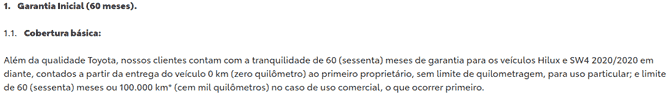 1. Garantia Inicial (60 meses).

1.1. Cobertura básica:

Além da qualidade Toyota, nossos clientes contam com a tranquilidade de 60 (sessenta) meses de garantia para os veículos Hilux e SW4 2020/2020 em diante, contados a partir da entrega do veículo 0 km (zero quilômetro) ao primeiro proprietário, sem limite de quilometragem, para uso particular; e limite de 60 (sessenta) meses ou 100.000 km* (cem mil quilômetros) no caso de uso comercial, o que ocorrer primeiro.